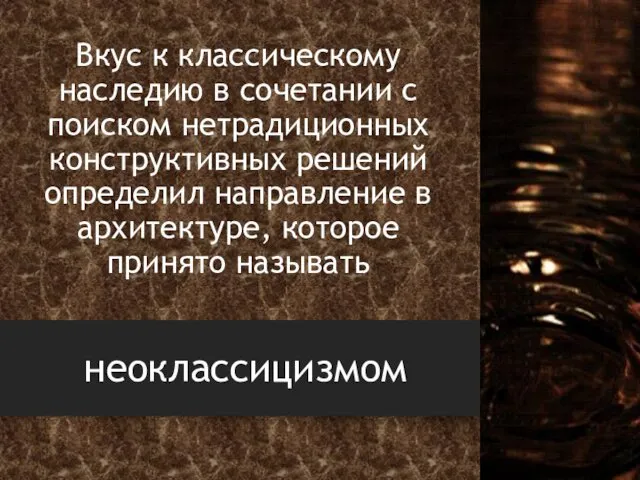 Вкус к классическому наследию в сочетании с поиском нетрадиционных конструктивных решений определил направление в архитектуре, которое принято называть

неоклассицизмом